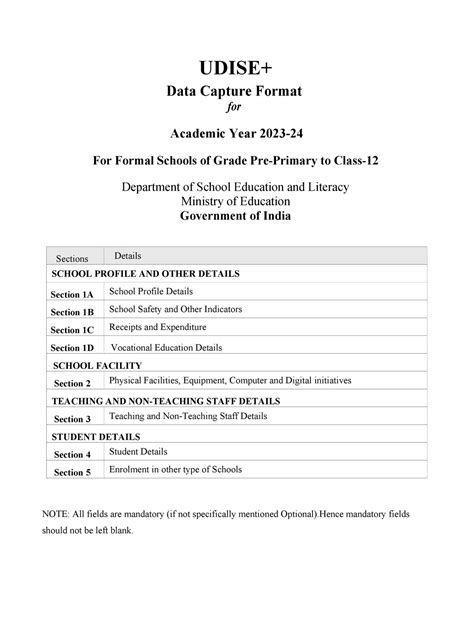 UDISE+
Data Capture Format
for

Academic Year 2023-24

For Formal Schools of Grade Pre-Primary to Class-12

Department of School Education and Literacy
Ministry of Education
Government of India

| Sections | Details |
|---|---|
| SCHOOL PROFILE AND OTHER DETAILS | |
| Section 1A | School Profile Details |
| Section 1B | School Safety and Other Indicators |
| Section 1C | Receipts and Expenditure |
| Section 1D | Vocational Education Details |
| SCHOOL FACILITY | |
| Section 2 | Physical Facilities, Equipment, Computer and Digital initiatives |
| TEACHING AND NON-TEACHING STAFF DETAILS | |
| Section 3 | Teaching and Non-Teaching Staff Details |
| STUDENT DETAILS | |
| Section 4 | Student Details |
| Section 5 | Enrolment in other type of Schools |

NOTE: All fields are mandatory (if not specifically mentioned Optional).Hence mandatory fields should not be left blank.